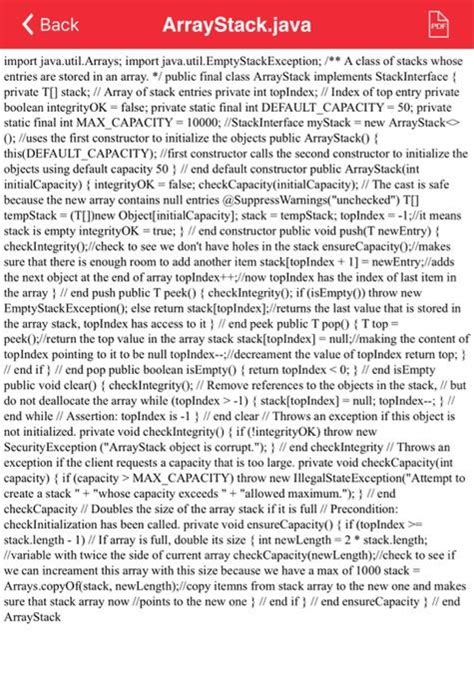 Back ArrayStack.java PDF

import java.util.Arrays; import java.util.EmptyStackException; /** A class of stacks whose entries are stored in an array. */ public final class ArrayStack implements StackInterface { private T[] stack; // Array of stack entries private int topIndex; // Index of top entry private boolean integrityOK = false; private static final int DEFAULT_CAPACITY = 50; private static final int MAX_CAPACITY = 10000; //StackInterface myStack = new ArrayStack<>(); //uses the first constructor to initialize the objects public ArrayStack() { this(DEFAULT_CAPACITY); //first constructor calls the second constructor to initialize the objects using default capacity 50 } // end default constructor public ArrayStack(int initialCapacity) { integrityOK = false; checkCapacity(initialCapacity); // The cast is safe because the new array contains null entries @SuppressWarnings("unchecked") T[] tempStack = (T[])new Object[initialCapacity]; stack = tempStack; topIndex = -1;//it means stack is empty integrityOK = true; } // end constructor public void push(T newEntry) { checkIntegrity();//check to see we don't have holes in the stack ensureCapacity();//makes sure that there is enough room to add another item stack[topIndex + 1] = newEntry;//adds the next object at the end of array topIndex++;//now topIndex has the index of last item in the array } // end push public T peek() { checkIntegrity(); if (isEmpty()) throw new EmptyStackException(); else return stack[topIndex];//returns the last value that is stored in the array stack, topIndex has access to it } // end peek public T pop() { T top = peek();//return the top value in the array stack stack[topIndex] = null;//making the content of topIndex pointing to it to be null topIndex--;//decreament the value of topIndex return top; } // end if } // end pop public boolean isEmpty() { return topIndex < 0; } // end isEmpty public void clear() { checkIntegrity(); // Remove references to the objects in the stack, // but do not deallocate the array while (topIndex > -1) { stack[topIndex] = null; topIndex--; } // end while // Assertion: topIndex is -1 } // end clear // Throws an exception if this object is not initialized. private void checkIntegrity() { if (!integrityOK) throw new SecurityException ("ArrayStack object is corrupt."); } // end checkIntegrity // Throws an exception if the client requests a capacity that is too large. private void checkCapacity(int capacity) { if (capacity > MAX_CAPACITY) throw new IllegalStateException("Attempt to create a stack " + "whose capacity exceeds " + "allowed maximum."); } // end checkCapacity // Doubles the size of the array stack if it is full // Precondition: checkInitialization has been called. private void ensureCapacity() { if (topIndex >= stack.length - 1) // If array is full, double its size { int newLength = 2 * stack.length; //variable with twice the side of current array checkCapacity(newLength);//check to see if we can increament this array with this size because we have a max of 1000 stack = Arrays.copyOf(stack, newLength);//copy itemns from stack array to the new one and makes sure that stack array now //points to the new one } // end if } // end ensureCapacity } // end ArrayStack